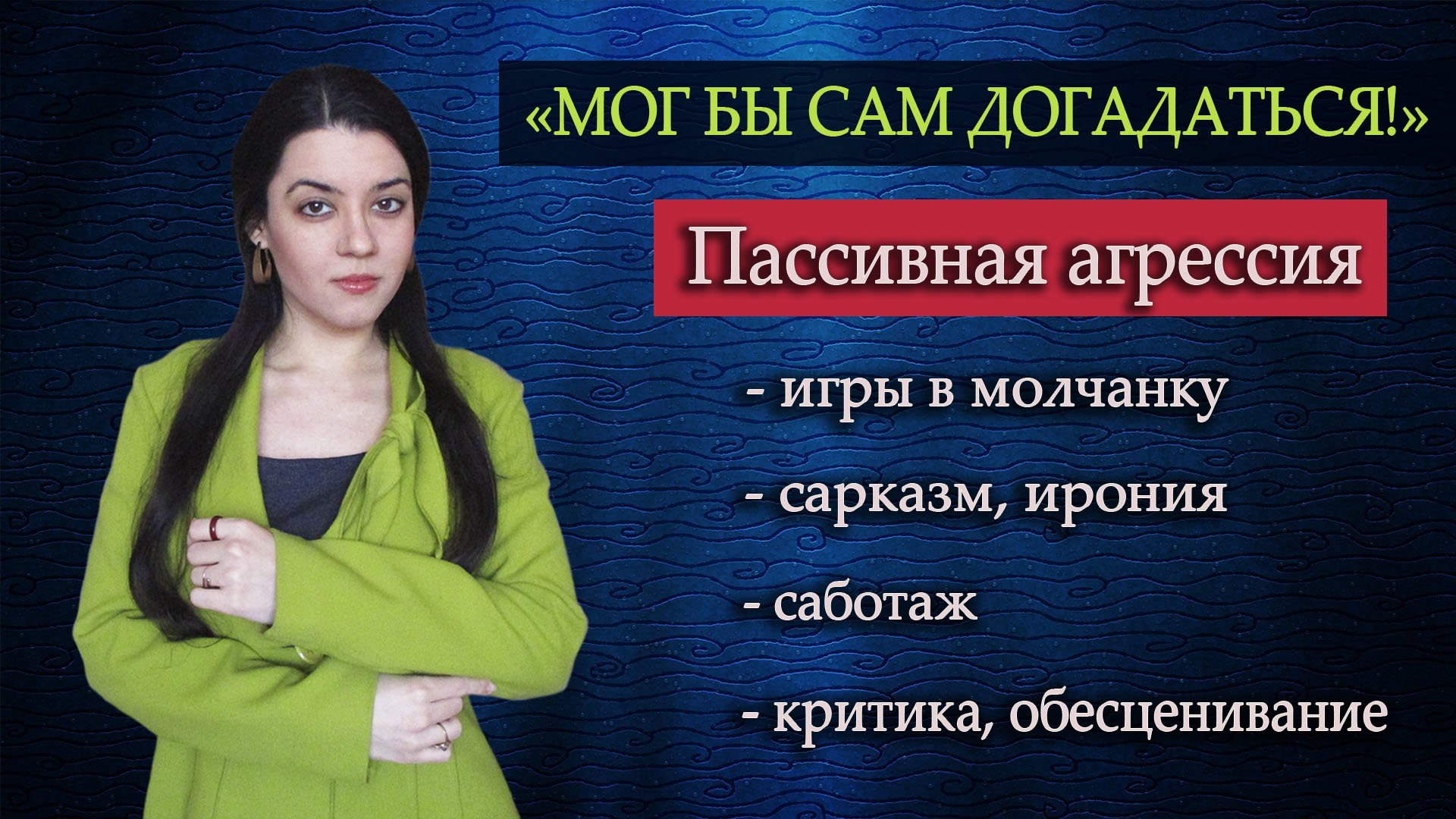 «МОГ БЫ САМ ДОГАДАТЬСЯ!»

Пассивная агрессия

- игры в молчанку

- сарказм, ирония

- саботаж

- критика, обесценивание